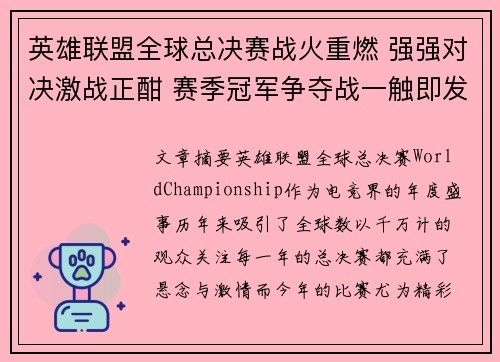 英雄联盟全球总决赛战火重燃 强强对决激战正酣 赛季冠军争夺战一触即发

文章摘要英雄联盟全球总决赛WorldChampionship作为电竞界的年度盛事历年来吸引了全球数以千万计的观众关注每一年的总决赛都充满了悬念与激情而今年的比赛尤为精彩